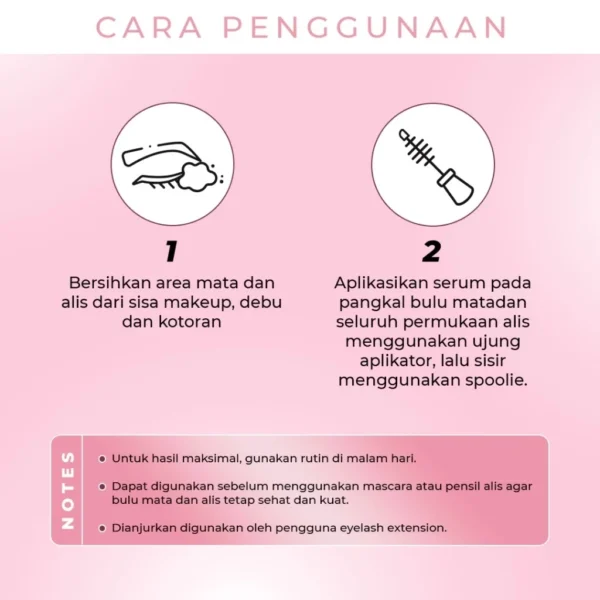 CARA PENGGUNAAN

1

Bersihkan area mata dan alis dari sisa makeup, debu dan kotoran

2

Aplikasikan serum pada pangkal bulu matadan seluruh permukaan alis menggunakan ujung aplikator, lalu sisir menggunakan spoolie.

NOTES

• Untuk hasil maksimal, gunakan rutin di malam hari.

• Dapat digunakan sebelum menggunakan mascara atau pensil alis agar bulu mata dan alis tetap sehat dan kuat.

• Dianjurkan digunakan oleh pengguna eyelash extension.